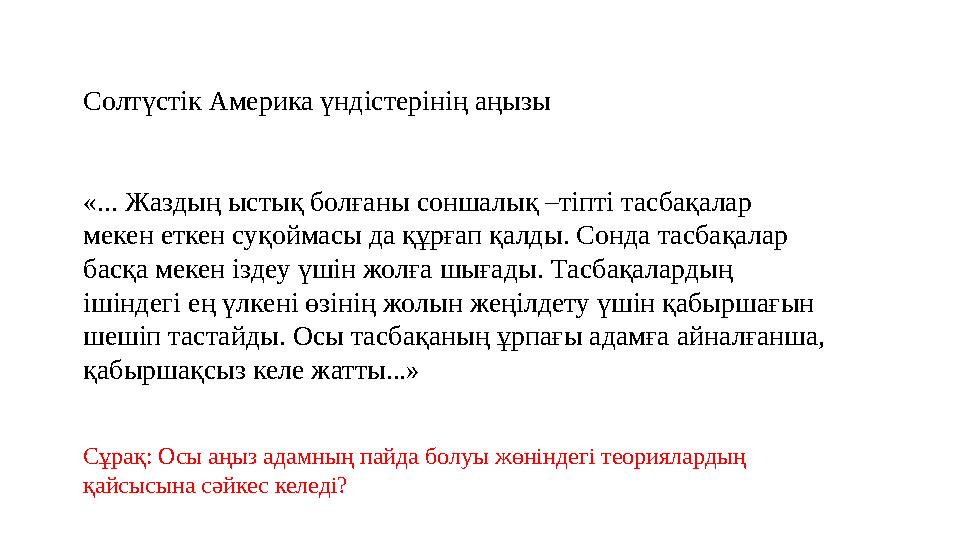 Солтүстік Америка үндістерінің аңызы

«... Жаздың ыстық болғаны соншалық –тіпті тасбақалар мекен еткен суқоймасы да құрғап қалды. Сонда тасбақалар басқа мекен іздеу үшін жолға шығады. Тасбақалардың ішіндегі ең үлкені өзінің жолын жеңілдету үшін қабыршағын шешіп тастайды. Осы тасбақаның ұрпағы адамға айналғанша, қабыршақсыз келе жатты...»

Сұрақ: Осы аңыз адамның пайда болуы жөніндегі теориялардың қайсысына сәйкес келеді?